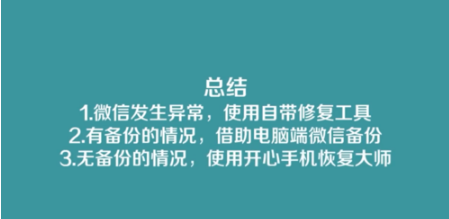 总结
1.微信发生异常，使用自带修复工具
2.有备份的情况，借助电脑端微信备份
3.无备份的情况，使用开心手机恢复大师